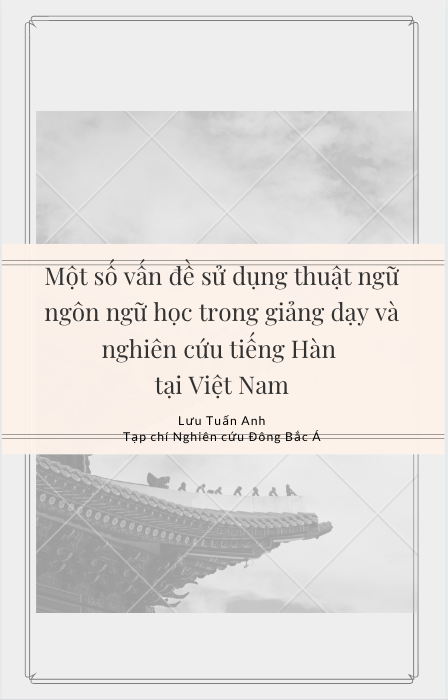 Một số vấn đề sử dụng thuật ngữ ngôn ngữ học trong giảng dạy và nghiên cứu tiếng Hàn tại Việt Nam

Lưu Tuấn Anh
Tạp chí Nghiên cứu Đông Bắc Á